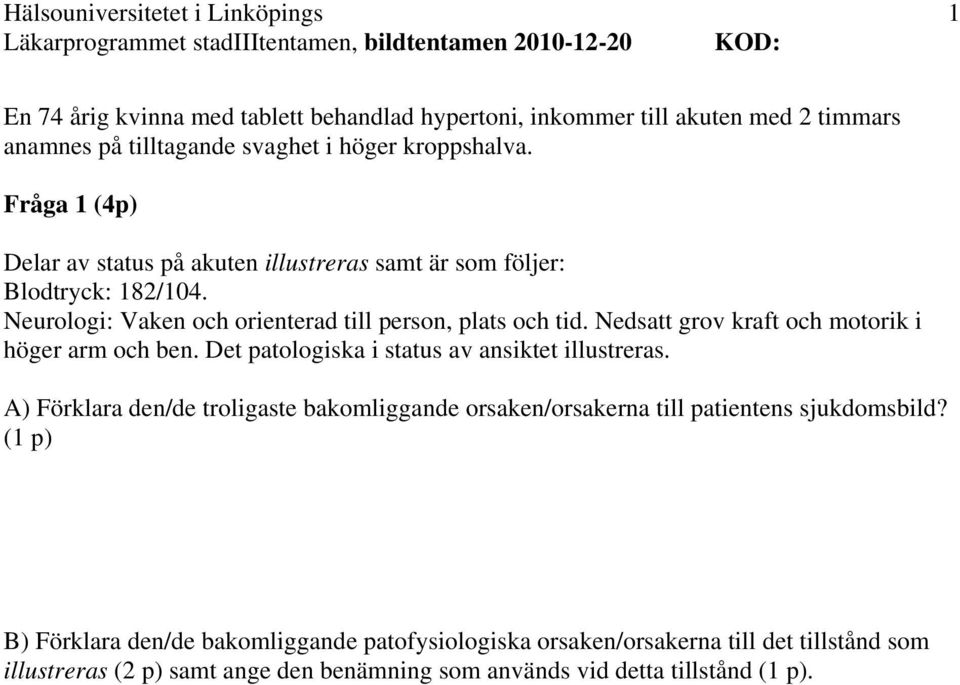 Hälsouniversitetet i Linköpings 1
Läkarprogrammet stadIIItentamen, bildtentamen 2010-12-20 KOD:

En 74 årig kvinna med tablett behandlad hypertoni, inkommer till akuten med 2 timmars anamnes på tilltagande svaghet i höger kroppshalva.

Fråga 1 (4p)

Delar av status på akuten illustreras samt är som följer:
Blodtryck: 182/104.
Neurologi: Vaken och orienterad till person, plats och tid. Nedsatt grov kraft och motorik i höger arm och ben. Det patologiska i status av ansiktet illustreras.

A) Förklara den/de troligaste bakomliggande orsaken/orsakerna till patientens sjukdomsbild? (1 p)

B) Förklara den/de bakomliggande patofysiologiska orsaken/orsakerna till det tillstånd som illustreras (2 p) samt ange den benämning som används vid detta tillstånd (1 p).